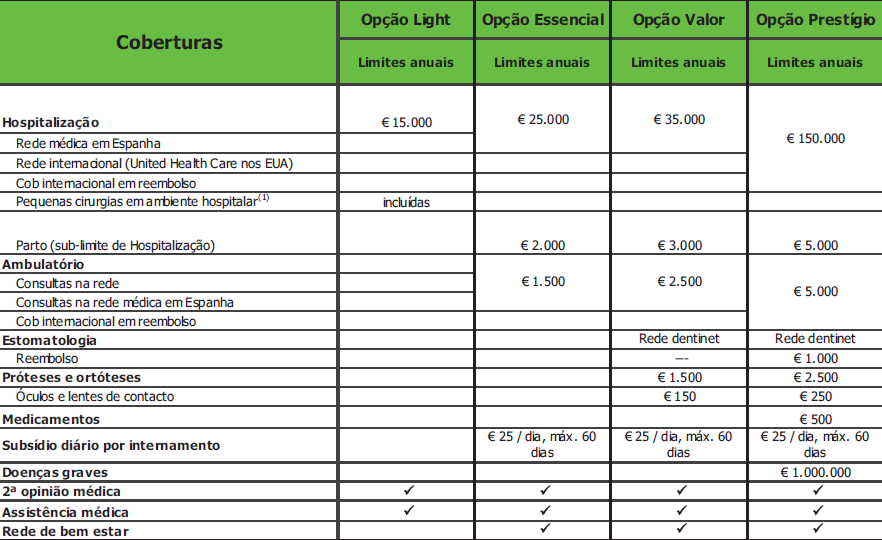 | Coberturas | Opção Light | Opção Essencial | Opção Valor | Opção Prestígio |
|---|---|---|---|---|
| | Limites anuais | Limites anuais | Limites anuais | Limites anuais |
| Hospitalização | € 15.000 | € 25.000 | € 35.000 | € 150.000 |
| Rede médica em Espanha | | | | |
| Rede internacional (United Health Care nos EUA) | | | | |
| Cob internacional em reembolso | | | | |
| Pequenas cirurgias em ambiente hospitalar$^{(1)}$ | incluídas | | | |
| Parto (sub-limite de Hospitalização) | | € 2.000 | € 3.000 | € 5.000 |
| Ambulatório | | € 1.500 | € 2.500 | € 5.000 |
| Consultas na rede | | | | |
| Consultas na rede médica em Espanha | | | | |
| Cob internacional em reembolso | | | | |
| Estomatologia | | | Rede dentinet | Rede dentinet |
| Reembolso | | | --- | € 1.000 |
| Próteses e ortóteses | | | € 1.500 | € 2.500 |
| Óculos e lentes de contacto | | | € 150 | € 250 |
| Medicamentos | | | | € 500 |
| Subsídio diário por internamento | | € 25 / dia, máx. 60 dias | € 25 / dia, máx. 60 dias | € 25 / dia, máx. 60 dias |
| Doenças graves | | | | € 1.000.000 |
| 2ª opinião médica | ✓ | ✓ | ✓ | ✓ |
| Assistência médica | ✓ | ✓ | ✓ | ✓ |
| Rede de bem estar | | ✓ | ✓ | ✓ |